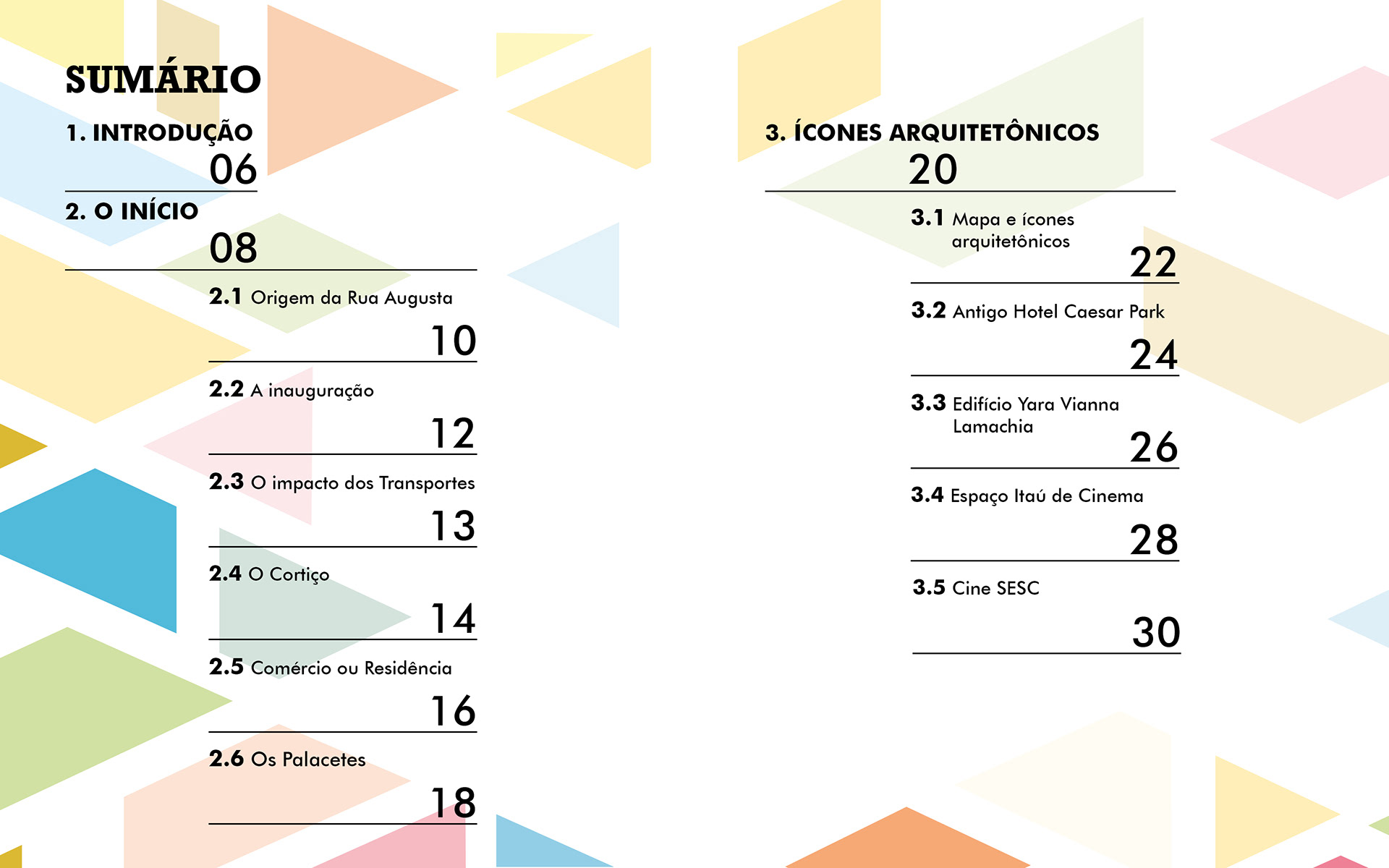 SUMÁRIO

1. INTRODUÇÃO
06

2. O INÍCIO
08

2.1 Origem da Rua Augusta
10

2.2 A inauguração
12

2.3 O impacto dos Transportes
13

2.4 O Cortiço
14

2.5 Comércio ou Residência
16

2.6 Os Palacetes
18

3. ÍCONES ARQUITETÔNICOS
20

3.1 Mapa e ícones arquitetônicos
22

3.2 Antigo Hotel Caesar Park
24

3.3 Edifício Yara Vianna Lamachia
26

3.4 Espaço Itaú de Cinema
28

3.5 Cine SESC
30